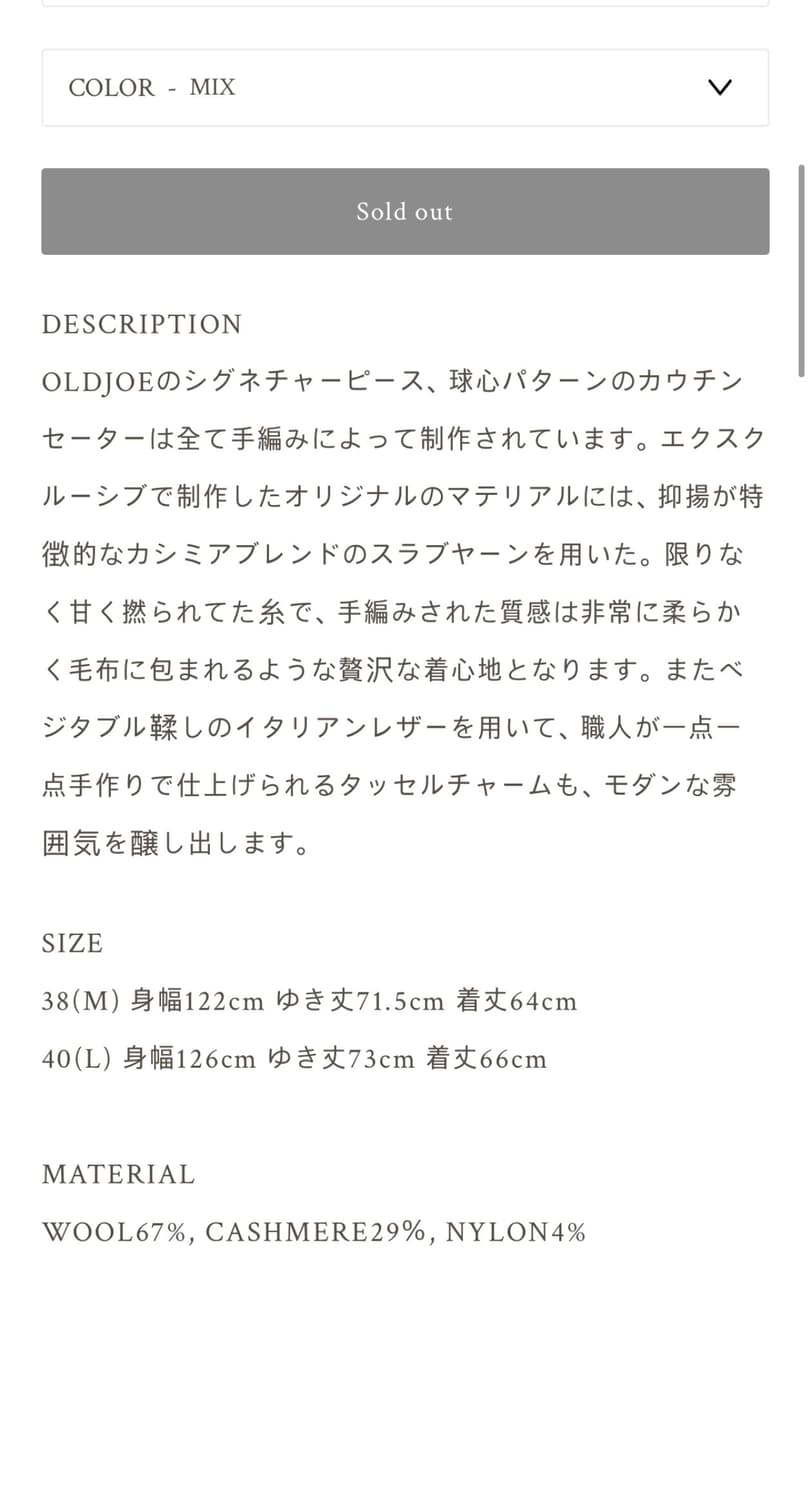 COLOR - MIX

Sold out

DESCRIPTION
OLDJOEのシグネチャーピース、球心パターンのカウチンセーターは全て手編みによって制作されています。エクスクルーシブで制作したオリジナルのマテリアルには、抑揚が特徴的なカシミアブレンドのスラブヤーンを用いた。限りなく甘く撚られてた糸で、手編みされた質感は非常に柔らかく毛布に包まれるような贅沢な着心地となります。またベジタブル鞣しのイタリアンレザーを用いて、職人が一点一点手作りで仕上げられるタッセルチャームも、モダンな雰囲気を醸し出します。

SIZE
38(M) 身幅122cm ゆき丈71.5cm 着丈64cm
40(L) 身幅126cm ゆき丈73cm 着丈66cm

MATERIAL
WOOL67%, CASHMERE29%, NYLON4%